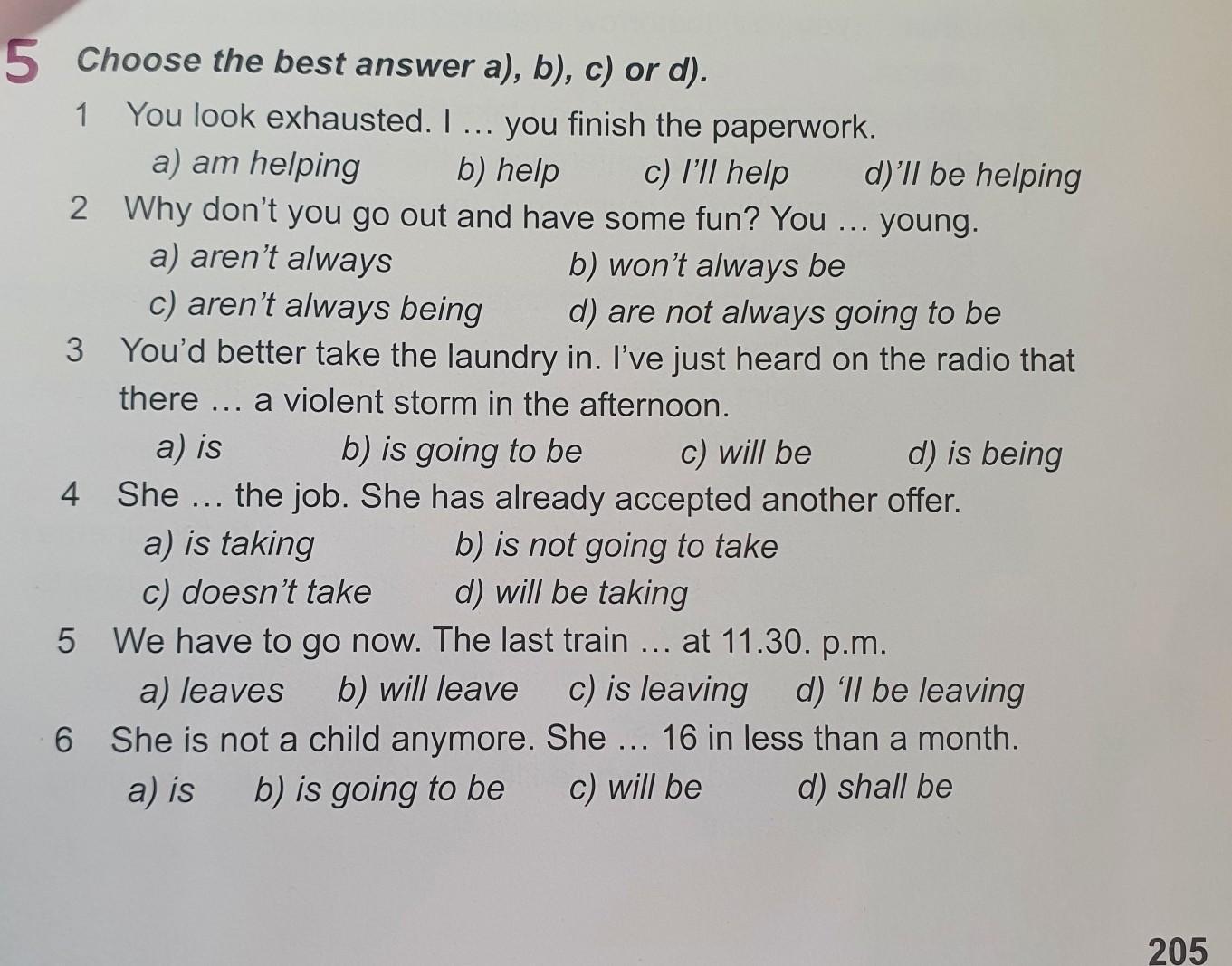 5 Choose the best answer a), b), c) or d).

1 You look exhausted. I … you finish the paperwork.
a) am helping b) help c) I'll help d)'ll be helping

2 Why don't you go out and have some fun? You … young.
a) aren't always b) won't always be
c) aren't always being d) are not always going to be

3 You'd better take the laundry in. I've just heard on the radio that there … a violent storm in the afternoon.
a) is b) is going to be c) will be d) is being

4 She … the job. She has already accepted another offer.
a) is taking b) is not going to take
c) doesn't take d) will be taking

5 We have to go now. The last train … at 11.30. p.m.
a) leaves b) will leave c) is leaving d) 'll be leaving

6 She is not a child anymore. She … 16 in less than a month.
a) is b) is going to be c) will be d) shall be

205